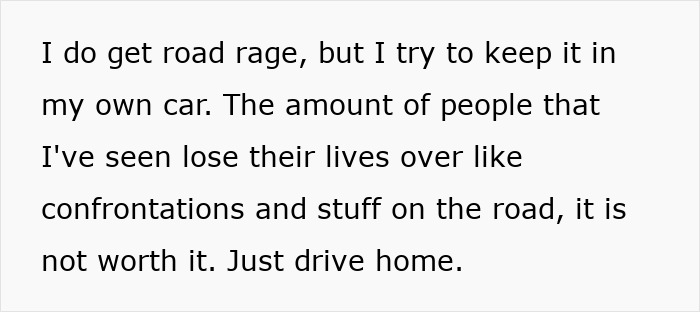 I do get road rage, but I try to keep it in my own car. The amount of people that I've seen lose their lives over like confrontations and stuff on the road, it is not worth it. Just drive home.